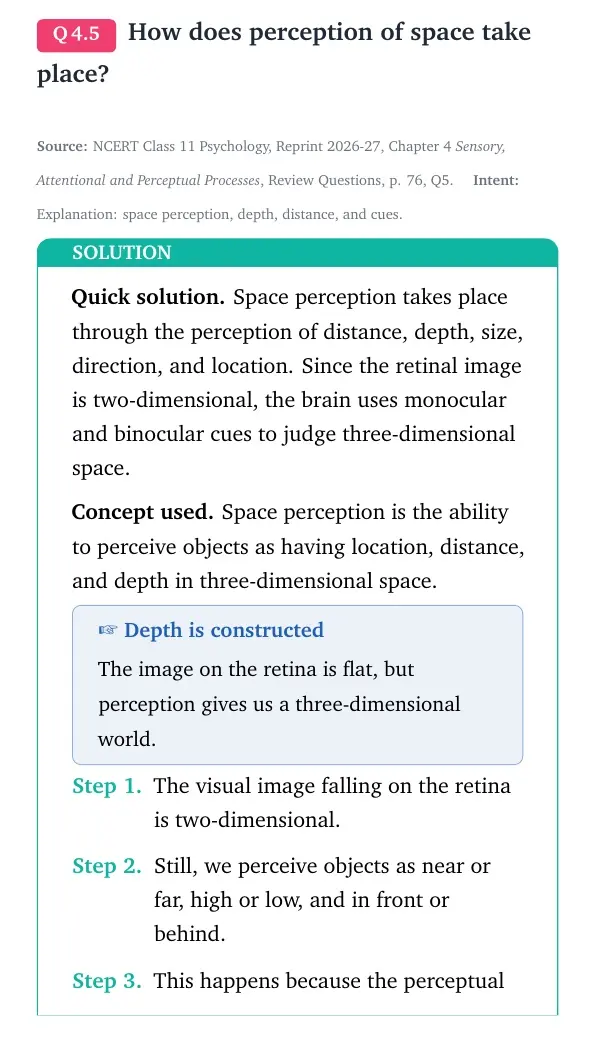 Q 4.5 How does perception of space take place?

Source: NCERT Class 11 Psychology, Reprint 2026-27, Chapter 4 Sensory, Attentional and Perceptual Processes, Review Questions, p. 76, Q5. Intent: Explanation: space perception, depth, distance, and cues.

SOLUTION

Quick solution. Space perception takes place through the perception of distance, depth, size, direction, and location. Since the retinal image is two-dimensional, the brain uses monocular and binocular cues to judge three-dimensional space.

Concept used. Space perception is the ability to perceive objects as having location, distance, and depth in three-dimensional space.

☞ Depth is constructed

The image on the retina is flat, but perception gives us a three-dimensional world.

Step 1. The visual image falling on the retina is two-dimensional.

Step 2. Still, we perceive objects as near or far, high or low, and in front or behind.

Step 3. This happens because the perceptual